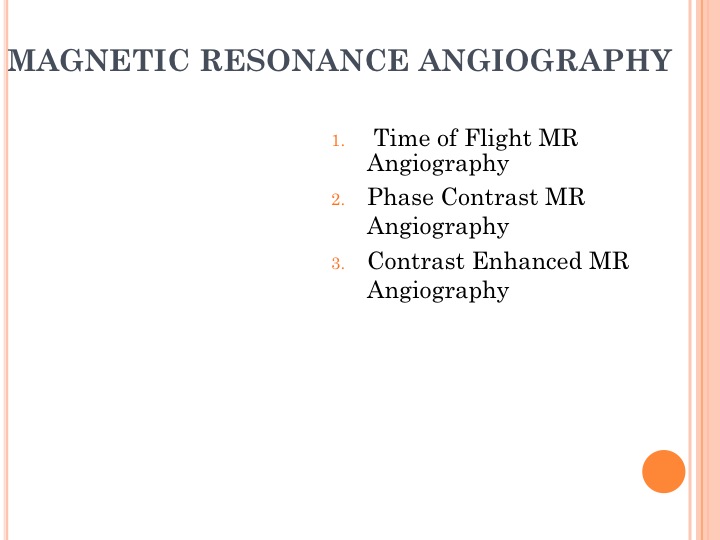 MAGNETIC RESONANCE ANGIOGRAPHY

1. Time of Flight MR Angiography
2. Phase Contrast MR Angiography
3. Contrast Enhanced MR Angiography